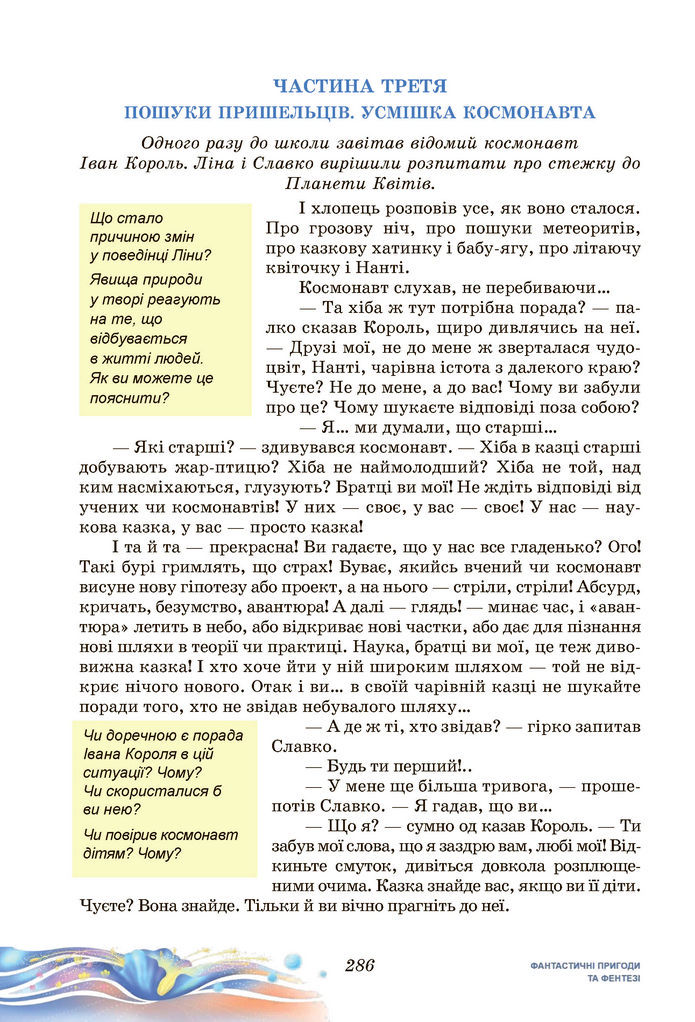 ЧАСТИНА ТРЕТЯ
ПОШУКИ ПРИШЕЛЬЦІВ. УСМІШКА КОСМОНАВТА

Одного разу до школи завітав відомий космонавт Іван Король. Ліна і Славко вирішили розпитати про стежку до Планети Квітів.

Що стало причиною змін у поведінці Ліни?

Явища природи у творі реагують на те, що відбувається в житті людей. Як ви можете це пояснити?

І хлопець розповів усе, як воно сталося. Про грозову ніч, про пошуки метеоритів, про казкову хатинку і бабу-ягу, про літаючу квіточку і Нанті.

Космонавт слухав, не перебиваючи...

— Та хіба ж тут потрібна порада? — палко сказав Король, щиро дивлячись на неї. — Друзі мої, не до мене ж зверталася чудоцвіт, Нанті, чарівна істота з далекого краю? Чуєте? Не до мене, а до вас! Чому ви забули про це? Чому шукаєте відповіді поза собою?

— Я... ми думали, що старші...

— Які старші? — здивувався космонавт. — Хіба в казці старші добувають жар-птицю? Хіба не наймолодший? Хіба не той, над ким насміхаються, глузують? Братці ви мої! Не ждіть відповіді від учених чи космонавтів! У них — своє, у вас — своє! У нас — наукова казка, у вас — просто казка!

І та й та — прекрасна! Ви гадаєте, що у нас все гладенько? Ого! Такі бурі гримлять, що страх! Буває, якийсь вчений чи космонавт висуне нову гіпотезу або проект, а на нього — стріли, стріли! Абсурд, кричать, безумство, авантюра! А далі — глядь! — минає час, і «авантюра» летить в небо, або відкриває нові частки, або дає для пізнання нові шляхи в теорії чи практиці. Наука, братці ви мої, це теж дивовижна казка! І хто хоче йти у ній широким шляхом — той не відкриє нічого нового. Отак і ви... в своїй чарівній казці не шукайте поради того, хто не звідав небувалого шляху...

Чи доречною є порада Івана Короля в цій ситуації? Чому? Чи скористалися б ви нею?

Чи повірив космонавт дітям? Чому?

— А де ж ті, хто звідав? — гірко запитав Славко.

— Будь ти перший!..

— У мене ще більша тривога, — прошепотів Славко. — Я гадав, що ви...

— Що я? — сумно од казав Король. — Ти забув мої слова, що я заздрю вам, любі мої! Відкиньте смуток, дивіться довкола розплющеними очима. Казка знайде вас, якщо ви її діти. Чуєте? Вона знайде. Тільки й ви вічно прагніть до неї.

286

ФАНТАСТИЧНІ ПРИГОДИ ТА ФЕНТЕЗІ